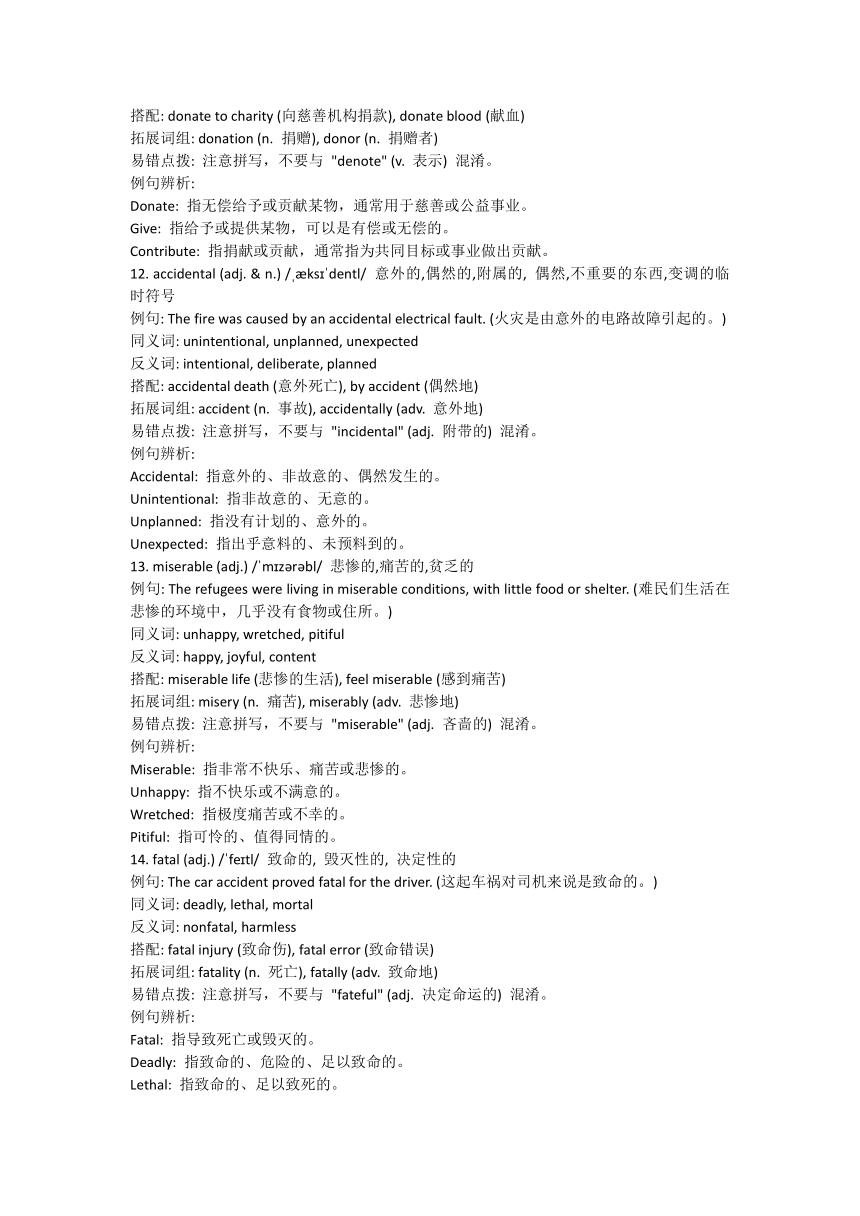 搭配: donate to charity (向慈善机构捐款), donate blood (献血)
拓展词组: donation (n. 捐赠), donor (n. 捐赠者)
易错点拨: 注意拼写，不要与 "denote" (v. 表示) 混淆。
例句辨析:
Donate: 指无偿给予或贡献某物，通常用于慈善或公益事业。
Give: 指给予或提供某物，可以是有偿或无偿的。
Contribute: 指捐献或贡献，通常指为共同目标或事业做出贡献。
12. accidental (adj. & n.) /ˌæksɪˈdentl/ 意外的,偶然的,附属的, 偶然,不重要的东西,变调的临时符号
例句: The fire was caused by an accidental electrical fault. (火灾是由意外的电路故障引起的。)
同义词: unintentional, unplanned, unexpected
反义词: intentional, deliberate, planned
搭配: accidental death (意外死亡), by accident (偶然地)
拓展词组: accident (n. 事故), accidentally (adv. 意外地)
易错点拨: 注意拼写，不要与 "incidental" (adj. 附带的) 混淆。
例句辨析:
Accidental: 指意外的、非故意的、偶然发生的。
Unintentional: 指非故意的、无意的。
Unplanned: 指没有计划的、意外的。
Unexpected: 指出乎意料的、未预料到的。
13. miserable (adj.) /ˈmɪzərəbl/ 悲惨的,痛苦的,贫乏的
例句: The refugees were living in miserable conditions, with little food or shelter. (难民们生活在悲惨的环境中，几乎没有食物或住所。)
同义词: unhappy, wretched, pitiful
反义词: happy, joyful, content
搭配: miserable life (悲惨的生活), feel miserable (感到痛苦)
拓展词组: misery (n. 痛苦), miserably (adv. 悲惨地)
易错点拨: 注意拼写，不要与 "miserable" (adj. 吝啬的) 混淆。
例句辨析:
Miserable: 指非常不快乐、痛苦或悲惨的。
Unhappy: 指不快乐或不满意的。
Wretched: 指极度痛苦或不幸的。
Pitiful: 指可怜的、值得同情的。
14. fatal (adj.) /ˈfeɪtl/ 致命的, 毁灭性的, 决定性的
例句: The car accident proved fatal for the driver. (这起车祸对司机来说是致命的。)
同义词: deadly, lethal, mortal
反义词: nonfatal, harmless
搭配: fatal injury (致命伤), fatal error (致命错误)
拓展词组: fatality (n. 死亡), fatally (adv. 致命地)
易错点拨: 注意拼写，不要与 "fateful" (adj. 决定命运的) 混淆。
例句辨析:
Fatal: 指导致死亡或毁灭的。
Deadly: 指致命的、危险的、足以致命的。
Lethal: 指致命的、足以致死的。